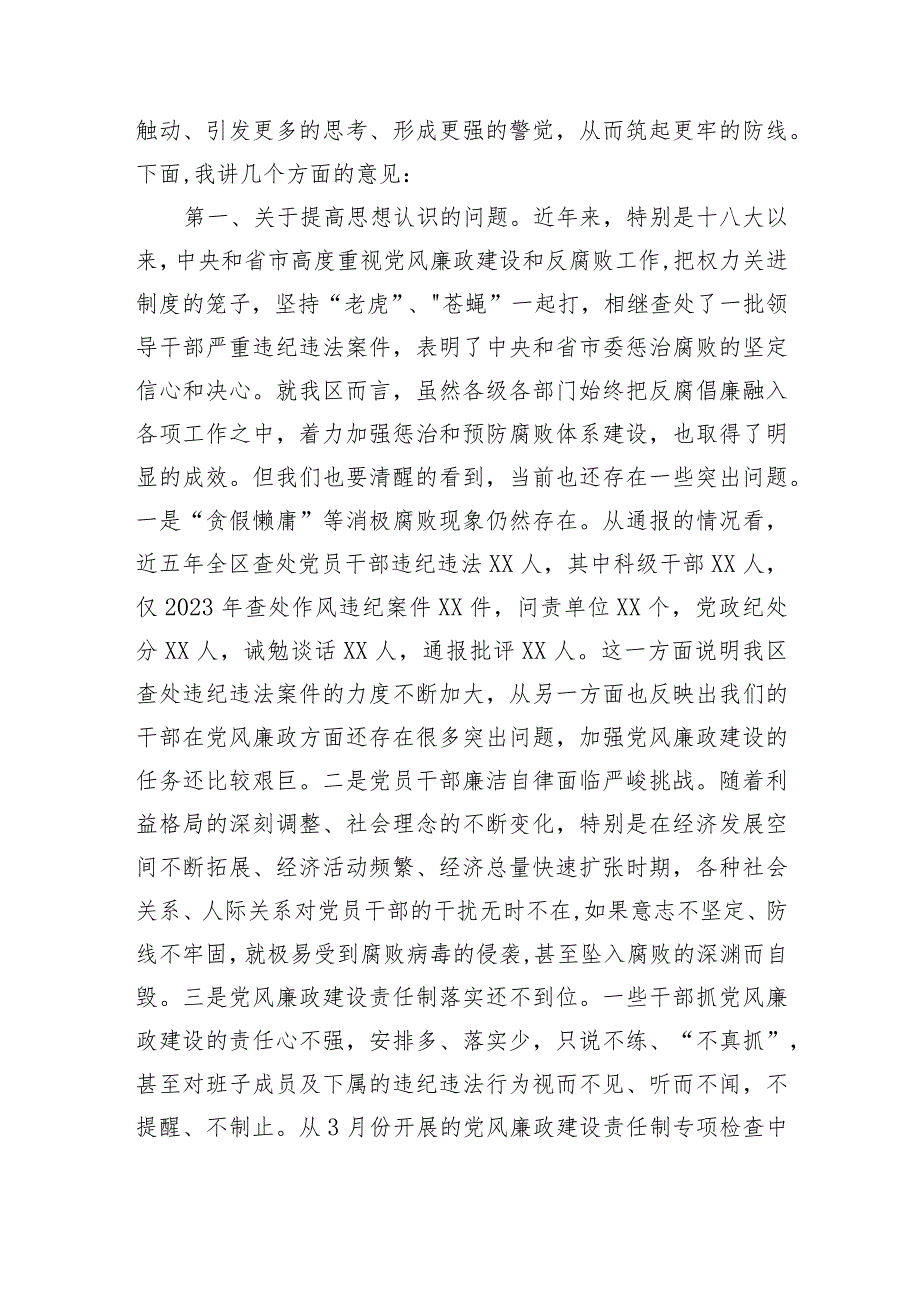 触动、引发更多的思考、形成更强的警觉，从而筑起更牢的防线。下面,我讲几个方面的意见：

第一、关于提高思想认识的问题。近年来，特别是十八大以来,中央和省市高度重视党风廉政建设和反腐败工作,把权力关进制度的笼子，坚持“老虎”、"苍蝇”一起打，相继查处了一批领导干部严重违纪违法案件，表明了中央和省市委惩治腐败的坚定信心和决心。就我区而言，虽然各级各部门始终把反腐倡廉融入各项工作之中，着力加强惩治和预防腐败体系建设，也取得了明显的成效。但我们也要清醒的看到，当前也还存在一些突出问题。一是“贪假懒庸”等消极腐败现象仍然存在。从通报的情况看，近五年全区查处党员干部违纪违法XX人，其中科级干部XX人，仅2023年查处作风违纪案件XX件，问责单位XX个，党政纪处分XX人，诫勉谈话XX人，通报批评XX人。这一方面说明我区查处违纪违法案件的力度不断加大，从另一方面也反映出我们的干部在党风廉政方面还存在很多突出问题，加强党风廉政建设的任务还比较艰巨。二是党员干部廉洁自律面临严峻挑战。随着利益格局的深刻调整、社会理念的不断变化，特别是在经济发展空间不断拓展、经济活动频繁、经济总量快速扩张时期，各种社会关系、人际关系对党员干部的干扰无时不在,如果意志不坚定、防线不牢固,就极易受到腐败病毒的侵袭,甚至坠入腐败的深渊而自毁。三是党风廉政建设责任制落实还不到位。一些干部抓党风廉政建设的责任心不强，安排多、落实少，只说不练、“不真抓”，甚至对班子成员及下属的违纪违法行为视而不见、听而不闻，不提醒、不制止。从3月份开展的党风廉政建设责任制专项检查中